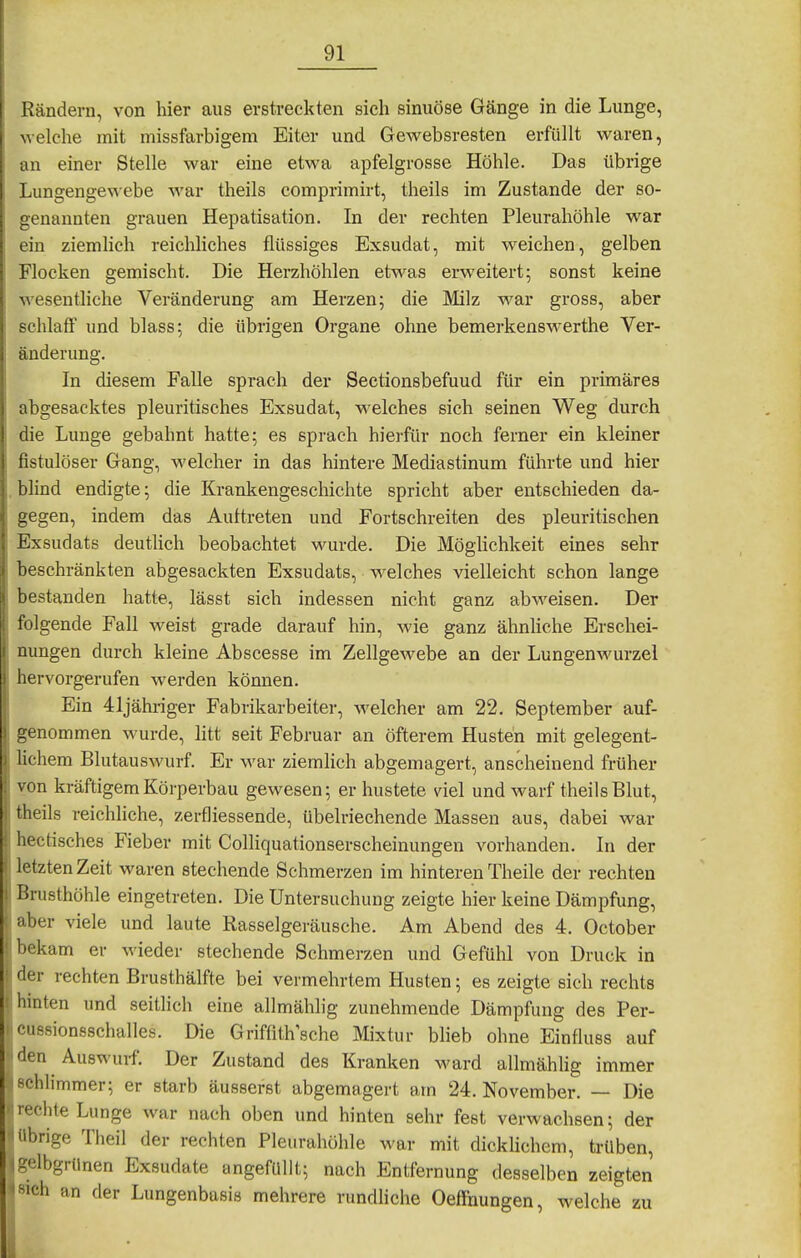 91

Rändern, von hier aus erstreckten sich sinuöse Gänge in die Lunge, welche mit missfarbigem Eiter und Gewebsresten erfüllt waren, an einer Stelle war eine etwa apfelgrosse Höhle. Das übrige Lungengewebe war theils comprimirt, theils im Zustande der sogenannten grauen Hepatisation. In der rechten Pleurahöhle war ein ziemlich reichliches flüssiges Exsudat, mit weichen, gelben Flocken gemischt. Die Herzhöhlen etwas erweitert; sonst keine wesentliche Veränderung am Herzen; die Milz war gross, aber schlaff und blass; die übrigen Organe ohne bemerkenswerthe Veränderung.

In diesem Falle sprach der Sectionsbefuud für ein primäres abgesacktes pleuritisches Exsudat, welches sich seinen Weg durch die Lunge gebahnt hatte; es sprach hierfür noch ferner ein kleiner fistulöser Gang, welcher in das hintere Mediastinum führte und hier blind endigte; die Krankengeschichte spricht aber entschieden dagegen, indem das Auftreten und Fortschreiten des pleuritischen Exsudats deutlich beobachtet wurde. Die Möglichkeit eines sehr beschränkten abgesackten Exsudats, welches vielleicht schon lange bestanden hatte, lässt sich indessen nicht ganz abweisen. Der folgende Fall weist grade darauf hin, wie ganz ähnliche Erscheinungen durch kleine Abscesse im Zellgewebe an der Lungenwurzel hervorgerufen werden können.

Ein 41jähriger Fabrikarbeiter, welcher am 22. September aufgenommen wurde, litt seit Februar an öfterem Husten mit gelegentlichem Blutauswurf. Er war ziemlich abgemagert, anscheinend früher von kräftigem Körperbau gewesen; er hustete viel und warf theils Blut, theils reichliche, zerfliessende, übelriechende Massen aus, dabei war hectisches Fieber mit Colliquationserscheinungen vorhanden. In der letzten Zeit waren stechende Schmerzen im hinteren Theile der rechten Brusthöhle eingetreten. Die Untersuchung zeigte hier keine Dämpfung, aber viele und laute Rasselgeräusche. Am Abend des 4. October bekam er wieder stechende Schmerzen und Gefühl von Druck in der rechten Brusthälfte bei vermehrtem Husten; es zeigte sich rechts hinten und seitlich eine allmählig zunehmende Dämpfung des Percussionsschalles. Die Griffith'sche Mixtur blieb ohne Einfluss auf den Auswurf. Der Zustand des Kranken ward allmählig immer schlimmer; er starb äusserst abgemagert am 24. November. — Die rechte Lunge war nach oben und hinten sehr fest verwachsen; der übrige Theil der rechten Pleurahöhle war mit dicklichem, trüben, gelbgrünen Exsudate angefüllt; nach Entfernung desselben zeigten sich an der Lungenbasis mehrere rundliche Oeffnungen, welche zu